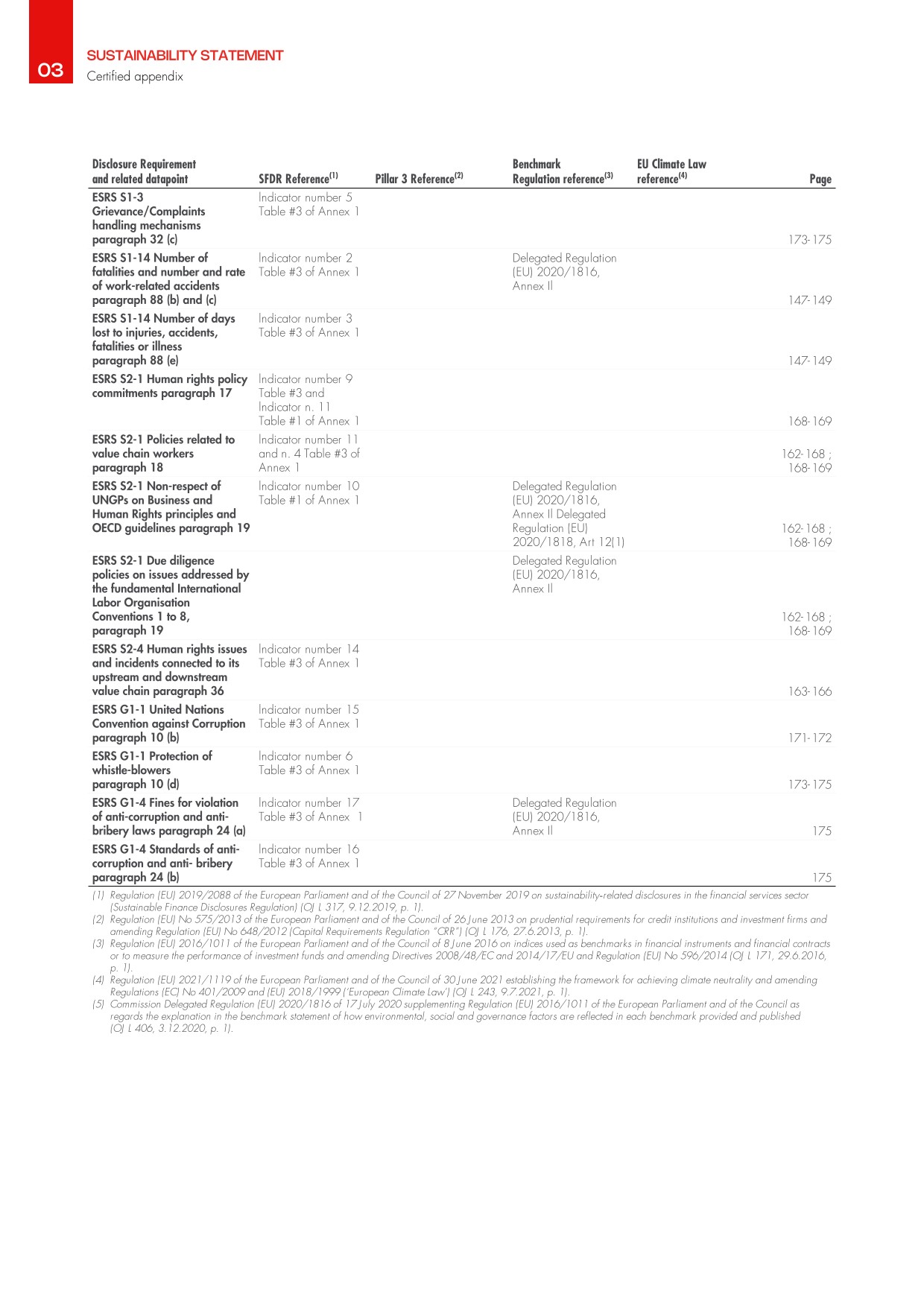 03

SUSTAINABILITY STATEMENT
Certified appendix

| Disclosure Requirement and related datapoint | SFDR Reference$^{(1)}$ | Pillar 3 Reference$^{(2)}$ | Benchmark Regulation reference$^{(3)}$ | EU Climate Law reference$^{(4)}$ | Page |
|---|---|---|---|---|---|
| ESRS S1-3 Grievance/Complaints handling mechanisms paragraph 32 (c) | Indicator number 5 Table #3 of Annex 1 | | | | 173-175 |
| ESRS S1-14 Number of fatalities and number and rate of work-related accidents paragraph 88 (b) and (c) | Indicator number 2 Table #3 of Annex 1 | | Delegated Regulation (EU) 2020/1816, Annex II | | 147-149 |
| ESRS S1-14 Number of days lost to injuries, accidents, fatalities or illness paragraph 88 (e) | Indicator number 3 Table #3 of Annex 1 | | | | 147-149 |
| ESRS S2-1 Human rights policy commitments paragraph 17 | Indicator number 9 Table #3 and Indicator n. 11 Table #1 of Annex 1 | | | | 168-169 |
| ESRS S2-1 Policies related to value chain workers paragraph 18 | Indicator number 11 and n. 4 Table #3 of Annex 1 | | | | 162-168 ; 168-169 |
| ESRS S2-1 Non-respect of UNGPs on Business and Human Rights principles and OECD guidelines paragraph 19 | Indicator number 10 Table #1 of Annex 1 | | Delegated Regulation (EU) 2020/1816, Annex II Delegated Regulation (EU) 2020/1818, Art 12(1) | | 162-168 ; 168-169 |
| ESRS S2-1 Due diligence policies on issues addressed by the fundamental International Labor Organisation Conventions 1 to 8, paragraph 19 | | | Delegated Regulation (EU) 2020/1816, Annex II | | 162-168 ; 168-169 |
| ESRS S2-4 Human rights issues and incidents connected to its upstream and downstream value chain paragraph 36 | Indicator number 14 Table #3 of Annex 1 | | | | 163-166 |
| ESRS G1-1 United Nations Convention against Corruption paragraph 10 (b) | Indicator number 15 Table #3 of Annex 1 | | | | 171-172 |
| ESRS G1-1 Protection of whistle-blowers paragraph 10 (d) | Indicator number 6 Table #3 of Annex 1 | | | | 173-175 |
| ESRS G1-4 Fines for violation of anti-corruption and anti-bribery laws paragraph 24 (a) | Indicator number 17 Table #3 of Annex 1 | | Delegated Regulation (EU) 2020/1816, Annex II | | 175 |
| ESRS G1-4 Standards of anti-corruption and anti- bribery paragraph 24 (b) | Indicator number 16 Table #3 of Annex 1 | | | | 175 |

(1) Regulation (EU) 2019/2088 of the European Parliament and of the Council of 27 November 2019 on sustainability-related disclosures in the financial services sector (Sustainable Finance Disclosures Regulation) (OJ L 317, 9.12.2019, p. 1).
(2) Regulation (EU) No 575/2013 of the European Parliament and of the Council of 26 June 2013 on prudential requirements for credit institutions and investment firms and amending Regulation (EU) No 648/2012 (Capital Requirements Regulation "CRR") (OJ L 176, 27.6.2013, p. 1).
(3) Regulation (EU) 2016/1011 of the European Parliament and of the Council of 8 June 2016 on indices used as benchmarks in financial instruments and financial contracts or to measure the performance of investment funds and amending Directives 2008/48/EC and 2014/17/EU and Regulation (EU) No 596/2014 (OJ L 171, 29.6.2016, p. 1).
(4) Regulation (EU) 2021/1119 of the European Parliament and of the Council of 30 June 2021 establishing the framework for achieving climate neutrality and amending Regulations (EC) No 401/2009 and (EU) 2018/1999 ('European Climate Law') (OJ L 243, 9.7.2021, p. 1).
(5) Commission Delegated Regulation (EU) 2020/1816 of 17 July 2020 supplementing Regulation (EU) 2016/1011 of the European Parliament and of the Council as regards the explanation in the benchmark statement of how environmental, social and governance factors are reflected in each benchmark provided and published (OJ L 406, 3.12.2020, p. 1).